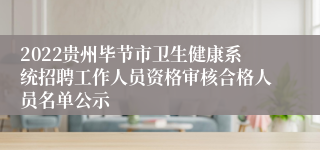 2022贵州毕节市卫生健康系统招聘工作人员资格审核合格人员名单公示